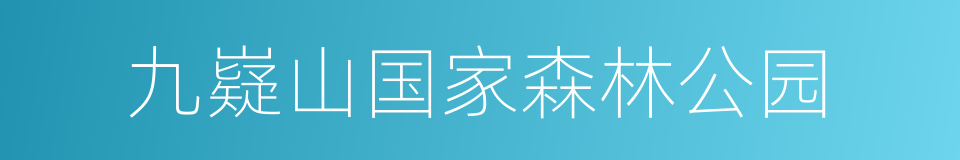 九嶷山国家森林公园